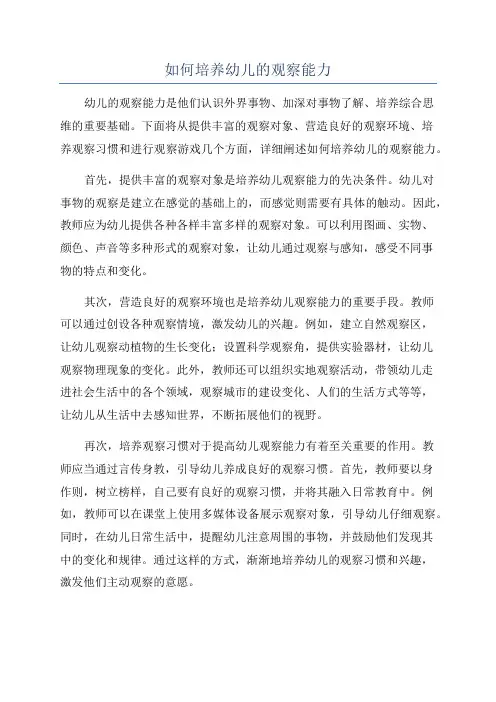 如何培养幼儿的观察能力

幼儿的观察能力是他们认识外界事物、加深对事物了解、培养综合思维的重要基础。下面将从提供丰富的观察对象、营造良好的观察环境、培养观察习惯和进行观察游戏几个方面，详细阐述如何培养幼儿的观察能力。

首先，提供丰富的观察对象是培养幼儿观察能力的先决条件。幼儿对事物的观察是建立在感觉的基础上的，而感觉则需要有具体的触动。因此，教师应为幼儿提供各种各样丰富多样的观察对象。可以利用图画、实物、颜色、声音等多种形式的观察对象，让幼儿通过观察与感知，感受不同事物的特点和变化。

其次，营造良好的观察环境也是培养幼儿观察能力的重要手段。教师可以通过创设各种观察情境，激发幼儿的兴趣。例如，建立自然观察区，让幼儿观察动植物的生长变化；设置科学观察角，提供实验器材，让幼儿观察物理现象的变化。此外，教师还可以组织实地观察活动，带领幼儿走进社会生活中的各个领域，观察城市的建设变化、人们的生活方式等等，让幼儿从生活中去感知世界，不断拓展他们的视野。

再次，培养观察习惯对于提高幼儿观察能力有着至关重要的作用。教师应当通过言传身教，引导幼儿养成良好的观察习惯。首先，教师要以身作则，树立榜样，自己要有良好的观察习惯，并将其融入日常教育中。例如，教师可以在课堂上使用多媒体设备展示观察对象，引导幼儿仔细观察。同时，在幼儿日常生活中，提醒幼儿注意周围的事物，并鼓励他们发现其中的变化和规律。通过这样的方式，渐渐地培养幼儿的观察习惯和兴趣，激发他们主动观察的意愿。